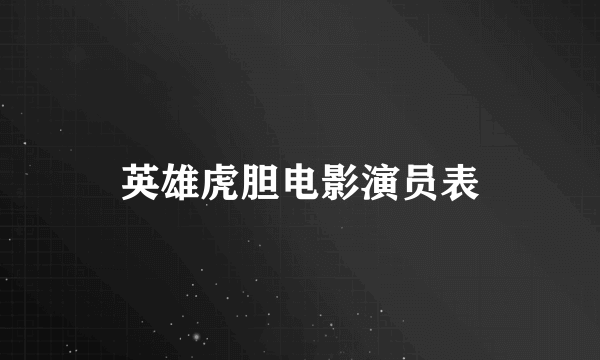 英雄虎胆电影演员表